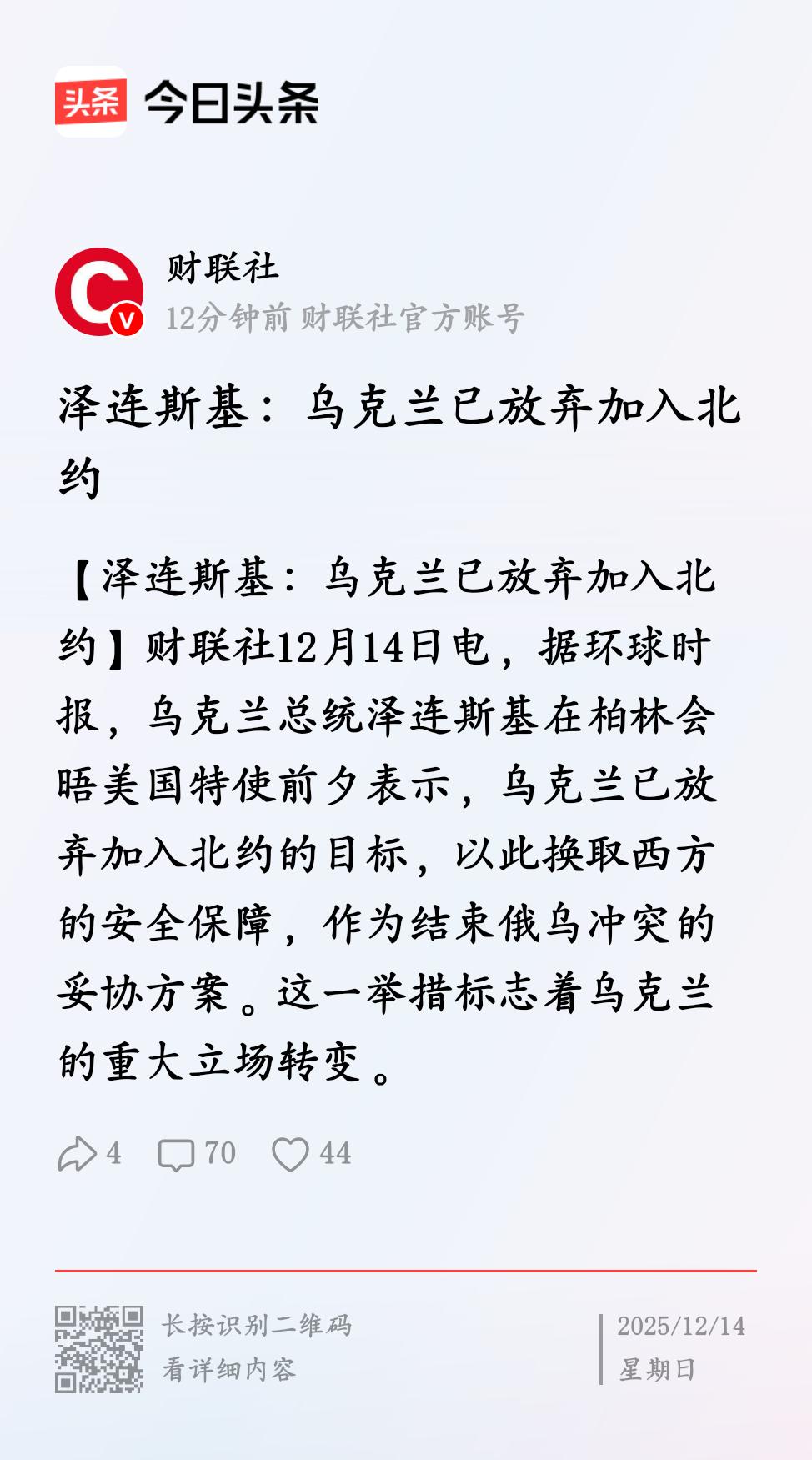 头条 今日头条

财联社
12分钟前 财联社官方账号

泽连斯基：乌克兰已放弃加入北约

【泽连斯基：乌克兰已放弃加入北约】财联社12月14日电，据环球时报，乌克兰总统泽连斯基在柏林会晤美国特使前夕表示，乌克兰已放弃加入北约的目标，以此换取西方的安全保障，作为结束俄乌冲突的妥协方案。这一举措标志着乌克兰的重大立场转变。

4 70 44

长按识别二维码
看详细内容

2025/12/14
星期日